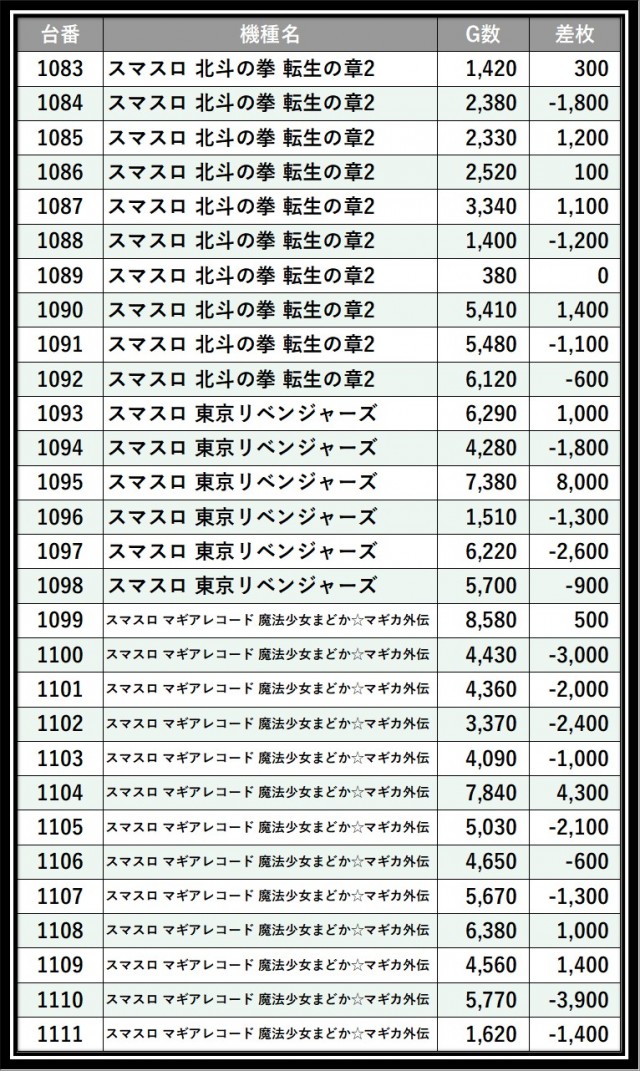 | 台番 | 機種名 | G数 | 差枚 |
|---|---|---|---|
| 1083 | スマスロ 北斗の拳 転生の章2 | 1,420 | 300 |
| 1084 | スマスロ 北斗の拳 転生の章2 | 2,380 | -1,800 |
| 1085 | スマスロ 北斗の拳 転生の章2 | 2,330 | 1,200 |
| 1086 | スマスロ 北斗の拳 転生の章2 | 2,520 | 100 |
| 1087 | スマスロ 北斗の拳 転生の章2 | 3,340 | 1,100 |
| 1088 | スマスロ 北斗の拳 転生の章2 | 1,400 | -1,200 |
| 1089 | スマスロ 北斗の拳 転生の章2 | 380 | 0 |
| 1090 | スマスロ 北斗の拳 転生の章2 | 5,410 | 1,400 |
| 1091 | スマスロ 北斗の拳 転生の章2 | 5,480 | -1,100 |
| 1092 | スマスロ 北斗の拳 転生の章2 | 6,120 | -600 |
| 1093 | スマスロ 東京リベンジャーズ | 6,290 | 1,000 |
| 1094 | スマスロ 東京リベンジャーズ | 4,280 | -1,800 |
| 1095 | スマスロ 東京リベンジャーズ | 7,380 | 8,000 |
| 1096 | スマスロ 東京リベンジャーズ | 1,510 | -1,300 |
| 1097 | スマスロ 東京リベンジャーズ | 6,220 | -2,600 |
| 1098 | スマスロ 東京リベンジャーズ | 5,700 | -900 |
| 1099 | スマスロ マギアレコード 魔法少女まどか☆マギカ外伝 | 8,580 | 500 |
| 1100 | スマスロ マギアレコード 魔法少女まどか☆マギカ外伝 | 4,430 | -3,000 |
| 1101 | スマスロ マギアレコード 魔法少女まどか☆マギカ外伝 | 4,360 | -2,000 |
| 1102 | スマスロ マギアレコード 魔法少女まどか☆マギカ外伝 | 3,370 | -2,400 |
| 1103 | スマスロ マギアレコード 魔法少女まどか☆マギカ外伝 | 4,090 | -1,000 |
| 1104 | スマスロ マギアレコード 魔法少女まどか☆マギカ外伝 | 7,840 | 4,300 |
| 1105 | スマスロ マギアレコード 魔法少女まどか☆マギカ外伝 | 5,030 | -2,100 |
| 1106 | スマスロ マギアレコード 魔法少女まどか☆マギカ外伝 | 4,650 | -600 |
| 1107 | スマスロ マギアレコード 魔法少女まどか☆マギカ外伝 | 5,670 | -1,300 |
| 1108 | スマスロ マギアレコード 魔法少女まどか☆マギカ外伝 | 6,380 | 1,000 |
| 1109 | スマスロ マギアレコード 魔法少女まどか☆マギカ外伝 | 4,560 | 1,400 |
| 1110 | スマスロ マギアレコード 魔法少女まどか☆マギカ外伝 | 5,770 | -3,900 |
| 1111 | スマスロ マギアレコード 魔法少女まどか☆マギカ外伝 | 1,620 | -1,400 |